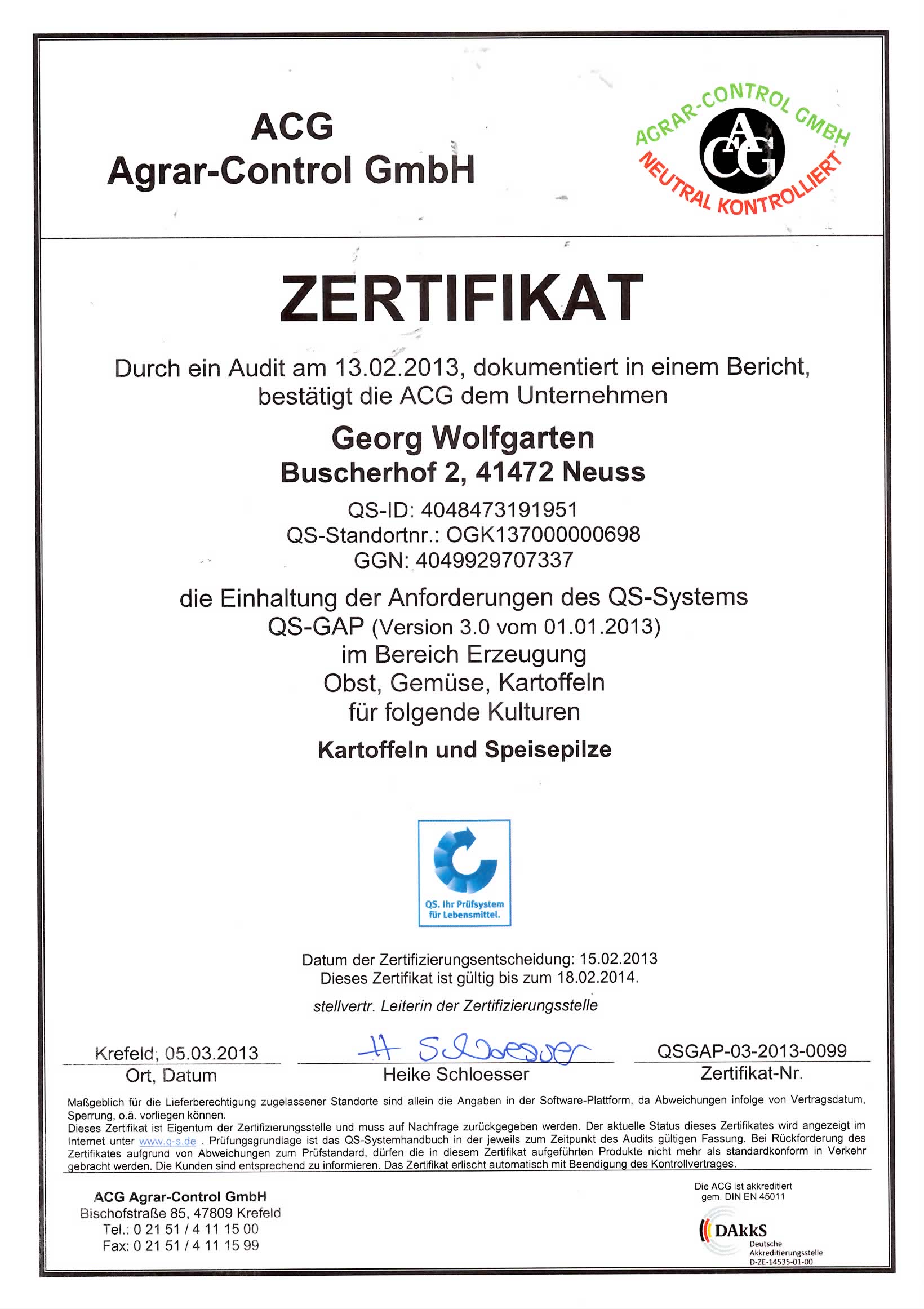 ACG
Agrar-Control GmbH

AGRAR-CONTROL GMBH
ACG
NEUTRAL KONTROLLIERT

ZERTIFIKAT

Durch ein Audit am 13.02.2013, dokumentiert in einem Bericht, bestätigt die ACG dem Unternehmen

Georg Wolfgarten
Buscherhof 2, 41472 Neuss

QS-ID: 4048473191951
QS-Standortnr.: OGK137000000698
GGN: 4049929707337

die Einhaltung der Anforderungen des QS-Systems
QS-GAP (Version 3.0 vom 01.01.2013)
im Bereich Erzeugung
Obst, Gemüse, Kartoffeln
für folgende Kulturen

Kartoffeln und Speisepilze

QS. Ihr Prüfsystem für Lebensmittel.

Datum der Zertifizierungsentscheidung: 15.02.2013
Dieses Zertifikat ist gültig bis zum 18.02.2014.

stellvertr. Leiterin der Zertifizierungsstelle

Krefeld, 05.03.2013
Ort, Datum

H Schloesser
Heike Schloesser

QSGAP-03-2013-0099
Zertifikat-Nr.

Maßgeblich für die Lieferberechtigung zugelassener Standorte sind allein die Angaben in der Software-Plattform, da Abweichungen infolge von Vertragsdatum, Sperrung, o.ä. vorliegen können.
Dieses Zertifikat ist Eigentum der Zertifizierungsstelle und muss auf Nachfrage zurückgegeben werden. Der aktuelle Status dieses Zertifikates wird angezeigt im Internet unter www.q-s.de . Prüfungsgrundlage ist das QS-Systemhandbuch in der jeweils zum Zeitpunkt des Audits gültigen Fassung. Bei Rückforderung des Zertifikates aufgrund von Abweichungen zum Prüfstandard, dürfen die in diesem Zertifikat aufgeführten Produkte nicht mehr als standardkonform in Verkehr gebracht werden. Die Kunden sind entsprechend zu informieren. Das Zertifikat erlischt automatisch mit Beendigung des Kontrollvertrages.

ACG Agrar-Control GmbH
Bischofstraße 85, 47809 Krefeld
Tel.: 0 21 51 / 4 11 15 00
Fax: 0 21 51 / 4 11 15 99

Die ACG ist akkreditiert gem. DIN EN 45011

DAkkS
Deutsche Akkreditierungsstelle
D-ZE-14535-01-00